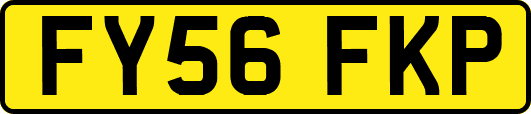 FY56 FKP